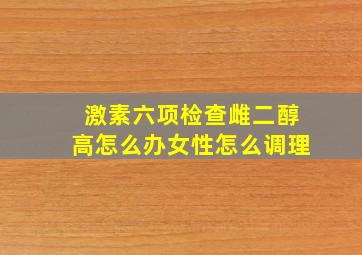 激素六项检查雌二醇高怎么办女性怎么调理